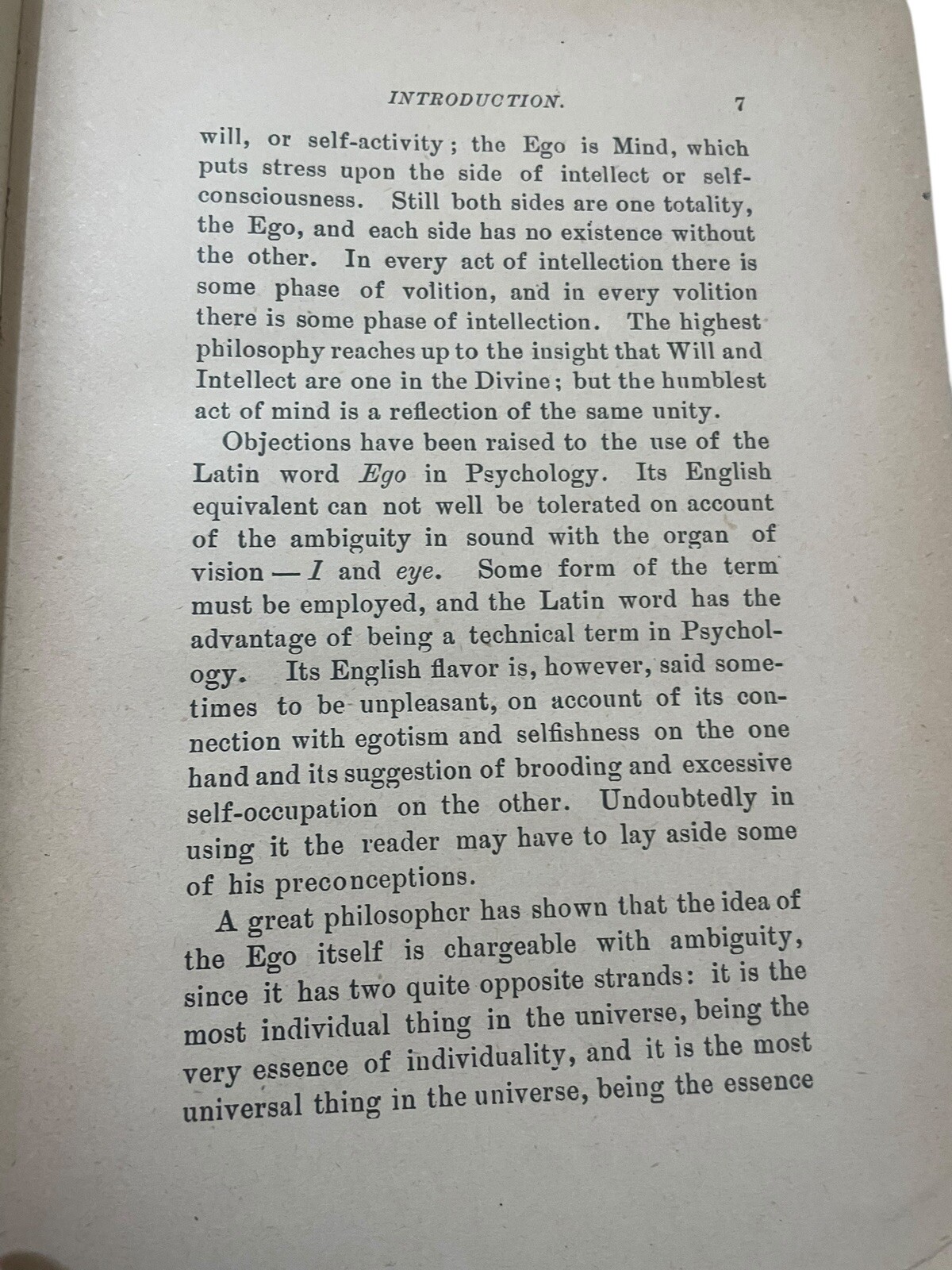 INTRODUCTION. 7

will, or self-activity; the Ego is Mind, which puts stress upon the side of intellect or self-consciousness. Still both sides are one totality, the Ego, and each side has no existence without the other. In every act of intellection there is some phase of volition, and in every volition there is some phase of intellection. The highest philosophy reaches up to the insight that Will and Intellect are one in the Divine; but the humblest act of mind is a reflection of the same unity.

Objections have been raised to the use of the Latin word Ego in Psychology. Its English equivalent can not well be tolerated on account of the ambiguity in sound with the organ of vision — I and eye. Some form of the term must be employed, and the Latin word has the advantage of being a technical term in Psychology. Its English flavor is, however, said sometimes to be unpleasant, on account of its connection with egotism and selfishness on the one hand and its suggestion of brooding and excessive self-occupation on the other. Undoubtedly in using it the reader may have to lay aside some of his preconceptions.

A great philosopher has shown that the idea of the Ego itself is chargeable with ambiguity, since it has two quite opposite strands: it is the most individual thing in the universe, being the very essence of individuality, and it is the most universal thing in the universe, being the essence